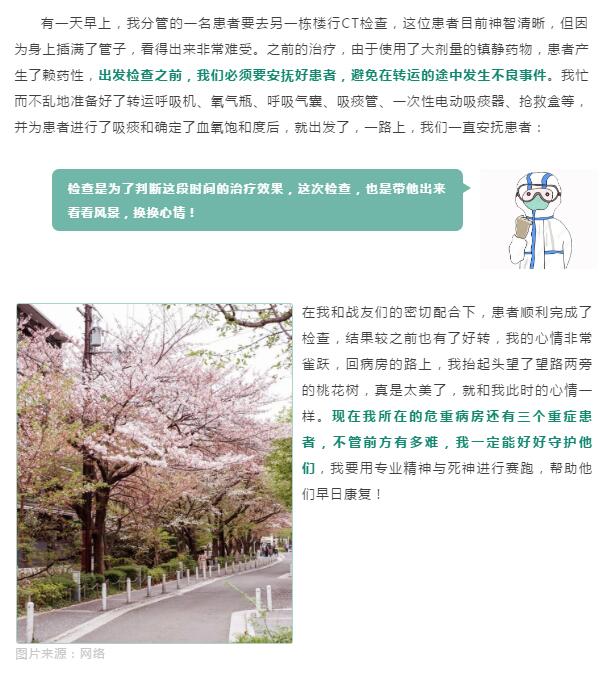 有一天早上，我分管的一名患者要去另一栋楼行CT检查，这位患者目前神智清晰，但因为身上插满了管子，看得出来非常难受。之前的治疗，由于使用了大剂量的镇静药物，患者产生了赖药性，出发检查之前，我们必须要安抚好患者，避免在转运的途中发生不良事件。我忙而不乱地准备好了转运呼吸机、氧气瓶、呼吸气囊、吸痰管、一次性电动吸痰器、抢救盒等，并为患者进行了吸痰和确定了血氧饱和度后，就出发了，一路上，我们一直安抚患者：

检查是为了判断这段时间的治疗效果，这次检查，也是带他出来看看风景，换换心情！

在我和战友们的密切配合下，患者顺利完成了检查，结果较之前也有了好转，我的心情非常雀跃，回病房的路上，我抬起头望了望路两旁的桃花树，真是太美了，就和我此时的心情一样。现在我所在的危重病房还有三个重症患者，不管前方有多难，我一定能好好守护他们，我要用专业精神与死神进行赛跑，帮助他们早日康复！

图片来源：网络